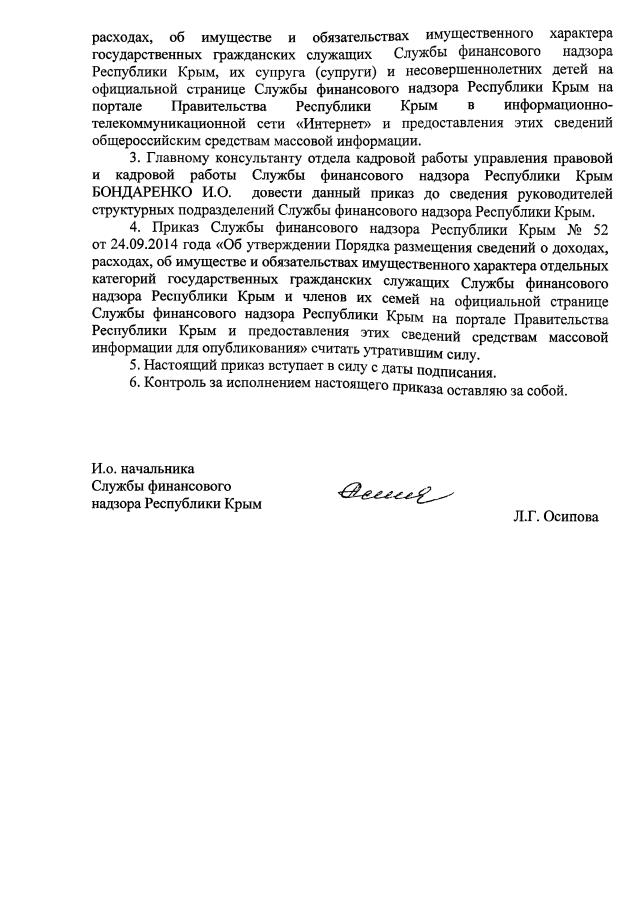 расходах, об имуществе и обязательствах имущественного характера государственных гражданских служащих Службы финансового надзора Республики Крым, их супруга (супруги) и несовершеннолетних детей на официальной странице Службы финансового надзора Республики Крым на портале Правительства Республики Крым в информационно-телекоммуникационной сети «Интернет» и предоставления этих сведений общероссийским средствам массовой информации.

3. Главному консультанту отдела кадровой работы управления правовой и кадровой работы Службы финансового надзора Республики Крым БОНДАРЕНКО И.О. довести данный приказ до сведения руководителей структурных подразделений Службы финансового надзора Республики Крым.

4. Приказ Службы финансового надзора Республики Крым № 52 от 24.09.2014 года «Об утверждении Порядка размещения сведений о доходах, расходах, об имуществе и обязательствах имущественного характера отдельных категорий государственных гражданских служащих Службы финансового надзора Республики Крым и членов их семей на официальной странице Службы финансового надзора Республики Крым на портале Правительства Республики Крым и предоставления этих сведений средствам массовой информации для опубликования» считать утратившим силу.

5. Настоящий приказ вступает в силу с даты подписания.

6. Контроль за исполнением настоящего приказа оставляю за собой.

И.о. начальника
Службы финансового
надзора Республики Крым

Л.Г. Осипова